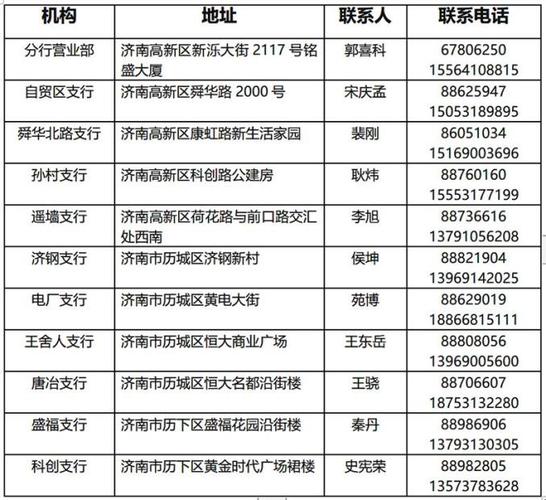 | 机构 | 地址 | 联系人 | 联系电话 |
|---|---|---|---|
| 分行营业部 | 济南高新区新泺大街 2117 号铭盛大厦 | 郭喜科 | 67806250 15564108815 |
| 自贸区支行 | 济南高新区舜华路 2000 号 | 宋庆孟 | 88625947 15053189895 |
| 舜华北路支行 | 济南高新区康虹路新生活家园 | 裴刚 | 86051034 15169003696 |
| 孙村支行 | 济南高新区科创路公建房 | 耿炜 | 88760160 15553177199 |
| 遥墙支行 | 济南高新区荷花路与前口路交汇处西南 | 李旭 | 88736616 13791056208 |
| 济钢支行 | 济南市历城区济钢新村 | 侯坤 | 88821904 13969142025 |
| 电厂支行 | 济南市历城区黄电大街 | 苑博 | 88629019 18866815111 |
| 王舍人支行 | 济南市历城区恒大商业广场 | 王东岳 | 88808056 13969005600 |
| 唐冶支行 | 济南市历城区恒大名都沿街楼 | 王骁 | 88706607 18753132280 |
| 盛福支行 | 济南市历下区盛福花园沿街楼 | 秦丹 | 88986906 13793130305 |
| 科创支行 | 济南市历下区黄金时代广场裙楼 | 史宪荣 | 88982805 13573783628 |